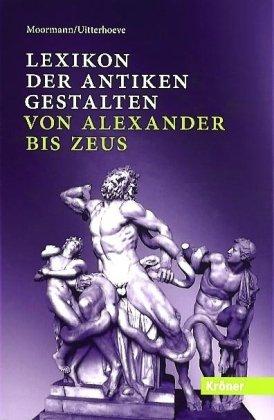 Moormann/Uitterhoeve

LEXIKON DER ANTIKEN GESTALTEN VON ALEXANDER BIS ZEUS

Kröner